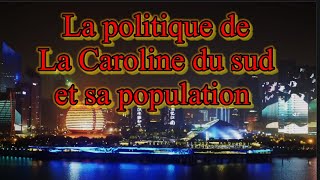 La politique de La Caroline du sud et sa population